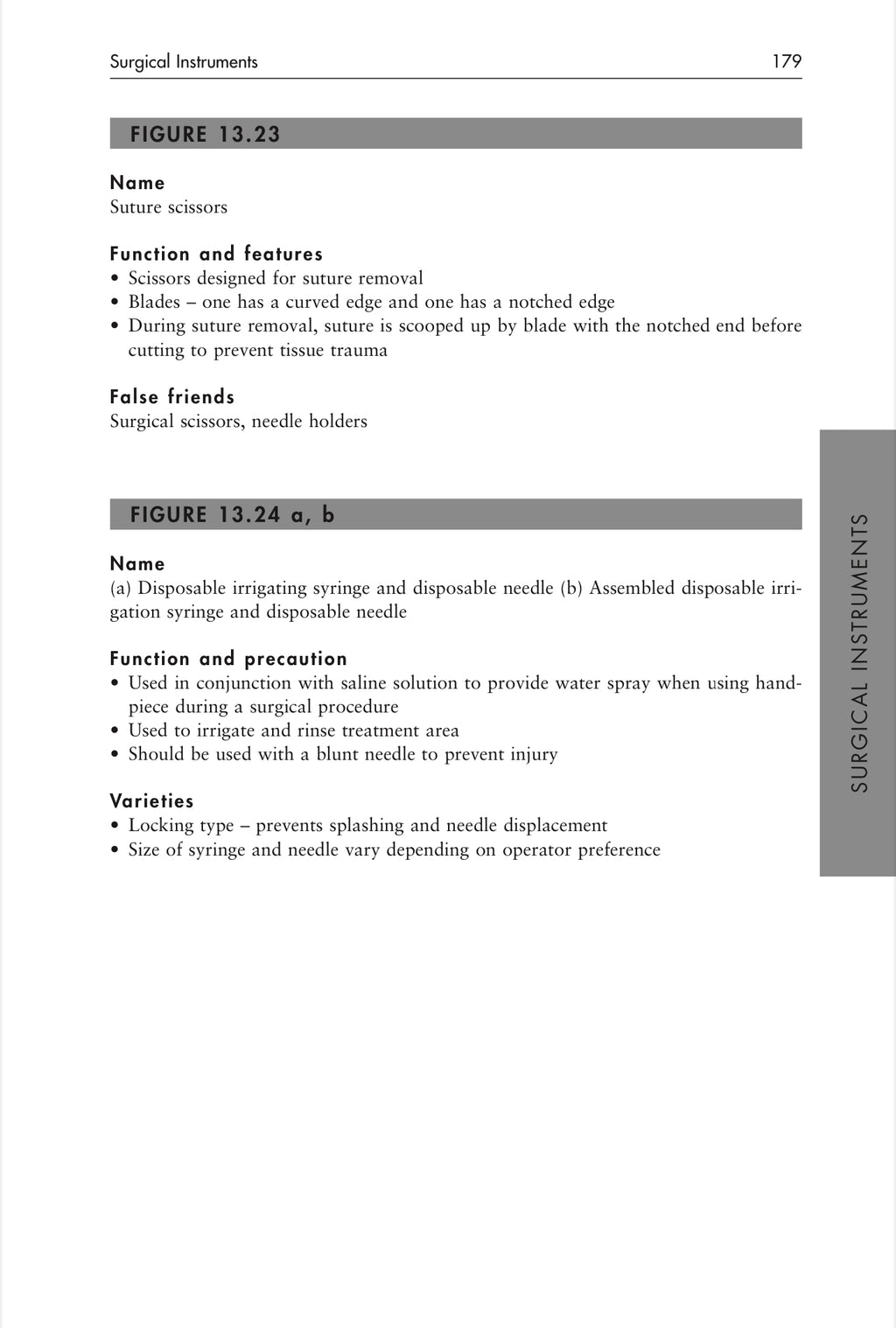 Surgical Instruments 179

FIGURE 13.23

Name
Suture scissors

Function and features
• Scissors designed for suture removal
• Blades – one has a curved edge and one has a notched edge
• During suture removal, suture is scooped up by blade with the notched end before cutting to prevent tissue trauma

False friends
Surgical scissors, needle holders

FIGURE 13.24 a, b

Name
(a) Disposable irrigating syringe and disposable needle (b) Assembled disposable irrigation syringe and disposable needle

Function and precaution
• Used in conjunction with saline solution to provide water spray when using handpiece during a surgical procedure
• Used to irrigate and rinse treatment area
• Should be used with a blunt needle to prevent injury

Varieties
• Locking type – prevents splashing and needle displacement
• Size of syringe and needle vary depending on operator preference

SURGICAL INSTRUMENTS